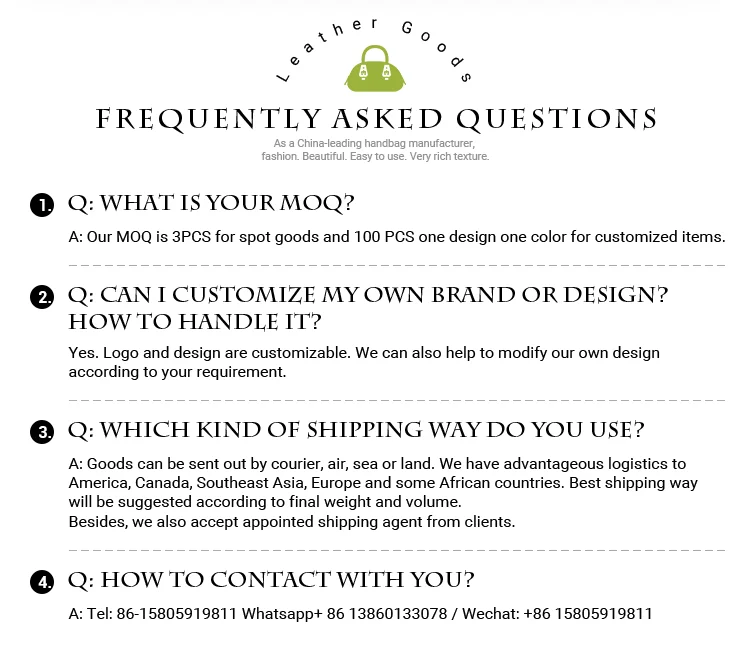 Leather Goods

FREQUENTLY ASKED QUESTIONS

As a China-leading handbag manufacturer, fashion. Beautiful. Easy to use. Very rich texture.

1. Q: WHAT IS YOUR MOQ?

A: Our MOQ is 3PCS for spot goods and 100 PCS one design one color for customized items.

2. Q: CAN I CUSTOMIZE MY OWN BRAND OR DESIGN? HOW TO HANDLE IT?

Yes. Logo and design are customizable. We can also help to modify our own design according to your requirement.

3. Q: WHICH KIND OF SHIPPING WAY DO YOU USE?

A: Goods can be sent out by courier, air, sea or land. We have advantageous logistics to America, Canada, Southeast Asia, Europe and some African countries. Best shipping way will be suggested according to final weight and volume.
Besides, we also accept appointed shipping agent from clients.

4. Q: HOW TO CONTACT WITH YOU?

A: Tel: 86-15805919811 Whatsapp+ 86 13860133078 / Wechat: +86 15805919811